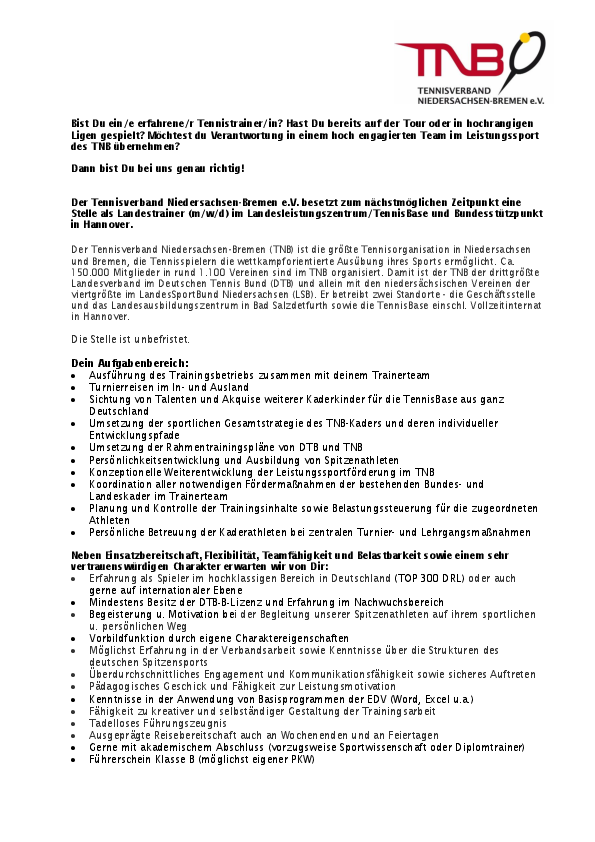 TNB
TENNISVERBAND
NIEDERSACHSEN-BREMEN e.V.

Bist Du ein/e erfahrene/r Tennistrainer/in? Hast Du bereits auf der Tour oder in hochrangigen Ligen gespielt? Möchtest du Verantwortung in einem hoch engagierten Team im Leistungssport des TNB übernehmen?

Dann bist Du bei uns genau richtig!

Der Tennisverband Niedersachsen-Bremen e.V. besetzt zum nächstmöglichen Zeitpunkt eine Stelle als Landestrainer (m/w/d) im Landesleistungszentrum/TennisBase und Bundesstützpunkt in Hannover.

Der Tennisverband Niedersachsen-Bremen (TNB) ist die größte Tennisorganisation in Niedersachsen und Bremen, die Tennisspielern die wettkampforientierte Ausübung ihres Sports ermöglicht. Ca. 150.000 Mitglieder in rund 1.100 Vereinen sind im TNB organisiert. Damit ist der TNB der drittgrößte Landesverband im Deutschen Tennis Bund (DTB) und allein mit den niedersächsischen Vereinen der viertgrößte im LandesSportBund Niedersachsen (LSB). Er betreibt zwei Standorte - die Geschäftsstelle und das Landesausbildungszentrum in Bad Salzdetfurth sowie die TennisBase einschl. Vollzeitinternat in Hannover.

Die Stelle ist unbefristet.

Dein Aufgabenbereich:
• Ausführung des Trainingsbetriebs zusammen mit deinem Trainerteam
• Turnierreisen im In- und Ausland
• Sichtung von Talenten und Akquise weiterer Kaderkinder für die TennisBase aus ganz Deutschland
• Umsetzung der sportlichen Gesamtstrategie des TNB-Kaders und deren individueller Entwicklungspfade
• Umsetzung der Rahmentrainingspläne von DTB und TNB
• Persönlichkeitsentwicklung und Ausbildung von Spitzenathleten
• Konzeptionelle Weiterentwicklung der Leistungssportförderung im TNB
• Koordination aller notwendigen Fördermaßnahmen der bestehenden Bundes- und Landeskader im Trainerteam
• Planung und Kontrolle der Trainingsinhalte sowie Belastungssteuerung für die zugeordneten Athleten
• Persönliche Betreuung der Kaderathleten bei zentralen Turnier- und Lehrgangsmaßnahmen

Neben Einsatzbereitschaft, Flexibilität, Teamfähigkeit und Belastbarkeit sowie einem sehr vertrauenswürdigen Charakter erwarten wir von Dir:
• Erfahrung als Spieler im hochklassigen Bereich in Deutschland (TOP 300 DRL) oder auch gerne auf internationaler Ebene
• Mindestens Besitz der DTB-B-Lizenz und Erfahrung im Nachwuchsbereich
• Begeisterung u. Motivation bei der Begleitung unserer Spitzenathleten auf ihrem sportlichen u. persönlichen Weg
• Vorbildfunktion durch eigene Charaktereigenschaften
• Möglichst Erfahrung in der Verbandsarbeit sowie Kenntnisse über die Strukturen des deutschen Spitzensports
• Überdurchschnittliches Engagement und Kommunikationsfähigkeit sowie sicheres Auftreten
• Pädagogisches Geschick und Fähigkeit zur Leistungsmotivation
• Kenntnisse in der Anwendung von Basisprogrammen der EDV (Word, Excel u.a.)
• Fähigkeit zu kreativer und selbständiger Gestaltung der Trainingsarbeit
• Tadelloses Führungszeugnis
• Ausgeprägte Reisebereitschaft auch an Wochenenden und an Feiertagen
• Gerne mit akademischem Abschluss (vorzugsweise Sportwissenschaft oder Diplomtrainer)
• Führerschein Klasse B (möglichst eigener PKW)